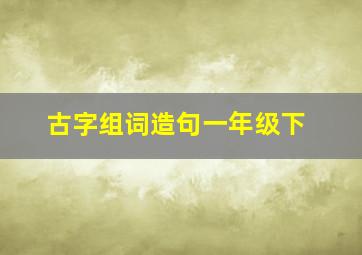 古字组词造句一年级下